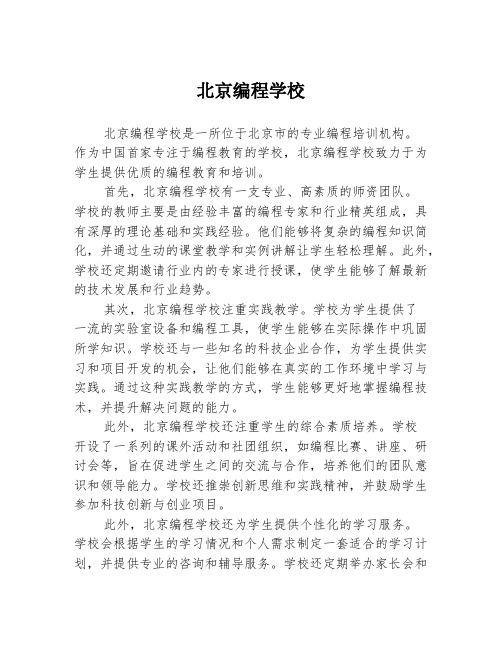 北京编程学校

北京编程学校是一所位于北京市的专业编程培训机构。作为中国首家专注于编程教育的学校，北京编程学校致力于为学生提供优质的编程教育和培训。

首先，北京编程学校有一支专业、高素质的师资团队。学校的教师主要是由经验丰富的编程专家和行业精英组成，具有深厚的理论基础和实践经验。他们能够将复杂的编程知识简化，并通过生动的课堂教学和实例讲解让学生轻松理解。此外，学校还定期邀请行业内的专家进行授课，使学生能够了解最新的技术发展和行业趋势。

其次，北京编程学校注重实践教学。学校为学生提供了一流的实验室设备和编程工具，使学生能够在实际操作中巩固所学知识。学校还与一些知名的科技企业合作，为学生提供实习和项目开发的机会，让他们能够在真实的工作环境中学习与实践。通过这种实践教学的方式，学生能够更好地掌握编程技术，并提升解决问题的能力。

此外，北京编程学校还注重学生的综合素质培养。学校开设了一系列的课外活动和社团组织，如编程比赛、讲座、研讨会等，旨在促进学生之间的交流与合作，培养他们的团队意识和领导能力。学校还推崇创新思维和实践精神，并鼓励学生参加科技创新与创业项目。

此外，北京编程学校还为学生提供个性化的学习服务。学校会根据学生的学习情况和个人需求制定一套适合的学习计划，并提供专业的咨询和辅导服务。学校还定期举办家长会和